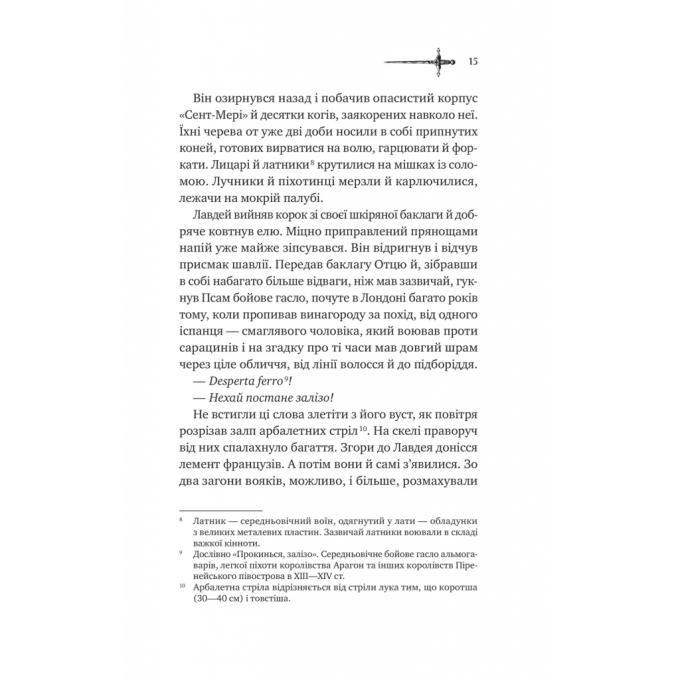 15

Він озирнувся назад і побачив опасистий корпус «Сент-Мері» й десятки когів, заякорених навколо неї. Їхні черева от уже дві доби носили в собі припнутих коней, готових вирватися на волю, гарцювати й форкати. Лицарі й латники$^{8}$ крутилися на мішках із соломою. Лучники й піхотинці мерзли й карлючилися, лежачи на мокрій палубі.

Лавдей вийняв корок зі своєї шкіряної баклаги й добряче ковтнув елю. Міцно приправлений прянощами напій уже майже зіпсувався. Він відригнув і відчув присмак шавлії. Передав баклагу Отцю й, зібравши в собі набагато більше відваги, ніж мав зазвичай, гукнув Псам бойове гасло, почуте в Лондоні багато років тому, коли пропивав винагороду за похід, від одного іспанця — смаглявого чоловіка, який воював проти сарацинів і на згадку про ті часи мав довгий шрам через ціле обличчя, від лінії волосся й до підборіддя.

— Desperta ferro$^{9}$!

— Нехай постане залізо!

Не встигли ці слова злетіти з його вуст, як повітря розрізав залп арбалетних стріл$^{10}$. На скелі праворуч від них спалахнуло багаття. Згори до Лавдея донісся лемент французів. А потім вони й самі з'явилися. Зо два загони вояків, можливо, і більше, розмахували

$^{8}$ Латник — середньовічний воїн, одягнутий у лати — обладунки з великих металевих пластин. Зазвичай латники воювали в складі важкої кінноти.

$^{9}$ Дослівно «Прокинься, залізо». Середньовічне бойове гасло альмогаварів, легкої піхоти королівства Арагон та інших королівств Піренейського півострова в XIII—XIV ст.

$^{10}$ Арбалетна стріла відрізняється від стріли лука тим, що коротша (30—40 см) і товстіша.